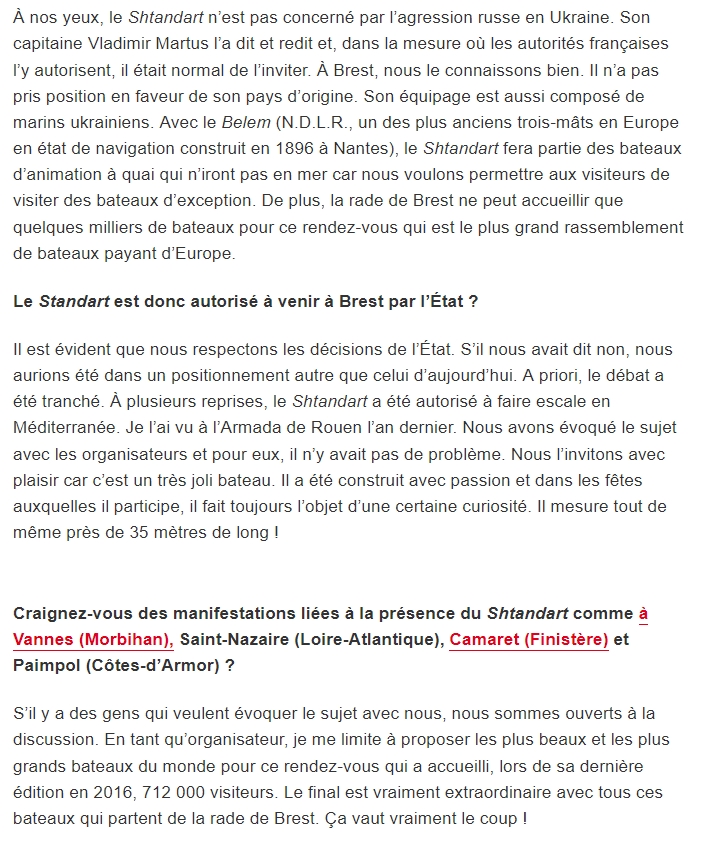 À nos yeux, le Shtandart n'est pas concerné par l'agression russe en Ukraine. Son capitaine Vladimir Martus l'a dit et redit et, dans la mesure où les autorités françaises l'y autorisent, il était normal de l'inviter. À Brest, nous le connaissons bien. Il n'a pas pris position en faveur de son pays d'origine. Son équipage est aussi composé de marins ukrainiens. Avec le Belem (N.D.L.R., un des plus anciens trois-mâts en Europe en état de navigation construit en 1896 à Nantes), le Shtandart fera partie des bateaux d'animation à quai qui n'iront pas en mer car nous voulons permettre aux visiteurs de visiter des bateaux d'exception. De plus, la rade de Brest ne peut accueillir que quelques milliers de bateaux pour ce rendez-vous qui est le plus grand rassemblement de bateaux payant d'Europe.

Le Standart est donc autorisé à venir à Brest par l'État ?

Il est évident que nous respectons les décisions de l'État. S'il nous avait dit non, nous aurions été dans un positionnement autre que celui d'aujourd'hui. A priori, le débat a été tranché. À plusieurs reprises, le Shtandart a été autorisé à faire escale en Méditerranée. Je l'ai vu à l'Armada de Rouen l'an dernier. Nous avons évoqué le sujet avec les organisateurs et pour eux, il n'y avait pas de problème. Nous l'invitons avec plaisir car c'est un très joli bateau. Il a été construit avec passion et dans les fêtes auxquelles il participe, il fait toujours l'objet d'une certaine curiosité. Il mesure tout de même près de 35 mètres de long !

Craignez-vous des manifestations liées à la présence du Shtandart comme à Vannes (Morbihan), Saint-Nazaire (Loire-Atlantique), Camaret (Finistère) et Paimpol (Côtes-d'Armor) ?

S'il y a des gens qui veulent évoquer le sujet avec nous, nous sommes ouverts à la discussion. En tant qu'organisateur, je me limite à proposer les plus beaux et les plus grands bateaux du monde pour ce rendez-vous qui a accueilli, lors de sa dernière édition en 2016, 712 000 visiteurs. Le final est vraiment extraordinaire avec tous ces bateaux qui partent de la rade de Brest. Ça vaut vraiment le coup !